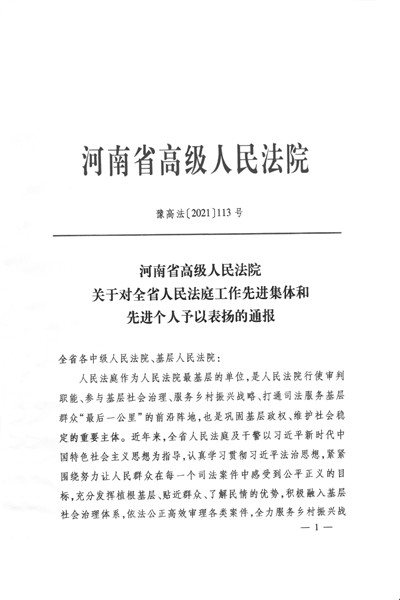 河南省高级人民法院

豫高法〔2021〕113号

河南省高级人民法院
关于对全省人民法庭工作先进集体和
先进个人予以表扬的通报

全省各中级人民法院、基层人民法院：

人民法庭作为人民法院最基层的单位，是人民法院行使审判职能、参与基层社会治理、服务乡村振兴战略、打通司法服务基层群众“最后一公里”的前沿阵地，也是巩固基层政权、维护社会稳定的重要主体。近年来，全省人民法庭及干警以习近平新时代中国特色社会主义思想为指导，认真学习贯彻习近平法治思想，紧紧围绕努力让人民群众在每一个司法案件中感受到公平正义的目标，充分发挥植根基层、贴近群众、了解民情的优势，积极融入基层社会治理体系，依法公正高效审理各类案件，全力服务乡村振兴战

—1—